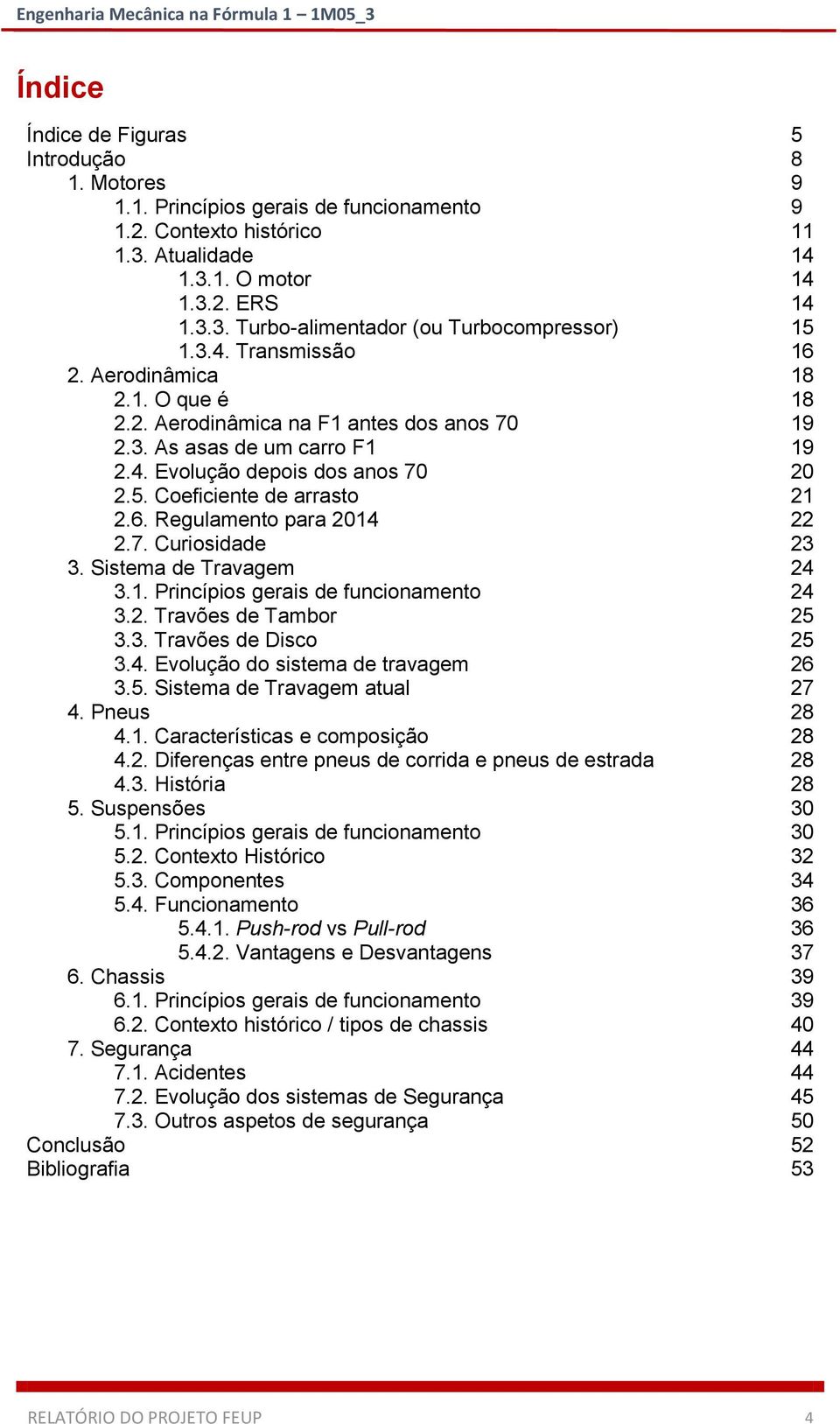 Engenharia Mecânica na Fórmula 1 – 1M05_3

Índice

Índice de Figuras 5
Introdução 8
1. Motores 9
1.1. Princípios gerais de funcionamento 9
1.2. Contexto histórico 11
1.3. Atualidade 14
1.3.1. O motor 14
1.3.2. ERS 14
1.3.3. Turbo-alimentador (ou Turbocompressor) 15
1.3.4. Transmissão 16
2. Aerodinâmica 18
2.1. O que é 18
2.2. Aerodinâmica na F1 antes dos anos 70 19
2.3. As asas de um carro F1 19
2.4. Evolução depois dos anos 70 20
2.5. Coeficiente de arrasto 21
2.6. Regulamento para 2014 22
2.7. Curiosidade 23
3. Sistema de Travagem 24
3.1. Princípios gerais de funcionamento 24
3.2. Travões de Tambor 25
3.3. Travões de Disco 25
3.4. Evolução do sistema de travagem 26
3.5. Sistema de Travagem atual 27
4. Pneus 28
4.1. Características e composição 28
4.2. Diferenças entre pneus de corrida e pneus de estrada 28
4.3. História 28
5. Suspensões 30
5.1. Princípios gerais de funcionamento 30
5.2. Contexto Histórico 32
5.3. Componentes 34
5.4. Funcionamento 36
5.4.1. Push-rod vs Pull-rod 36
5.4.2. Vantagens e Desvantagens 37
6. Chassis 39
6.1. Princípios gerais de funcionamento 39
6.2. Contexto histórico / tipos de chassis 40
7. Segurança 44
7.1. Acidentes 44
7.2. Evolução dos sistemas de Segurança 45
7.3. Outros aspetos de segurança 50
Conclusão 52
Bibliografia 53

RELATÓRIO DO PROJETO FEUP 4